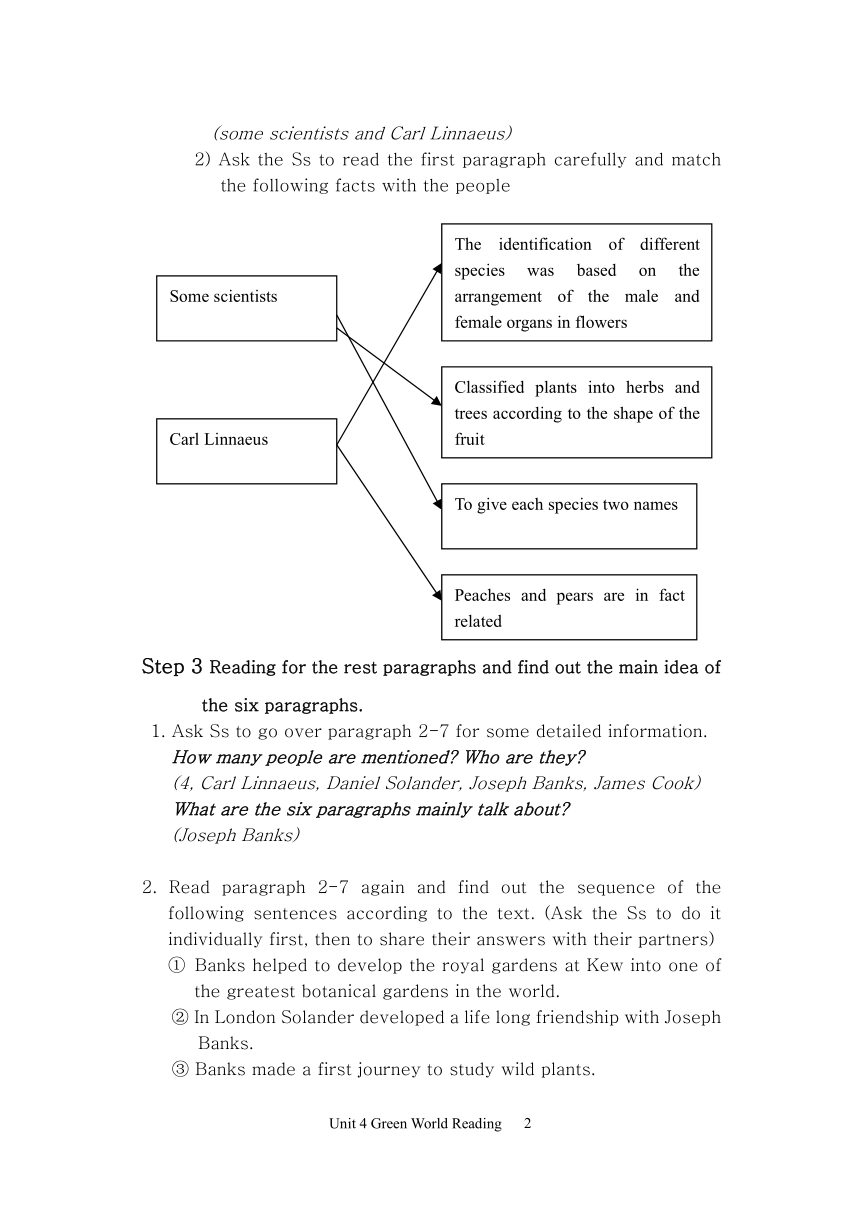 (some scientists and Carl Linnaeus)

2) Ask the Ss to read the first paragraph carefully and match the following facts with the people

Some scientists

Carl Linnaeus

The identification of different species was based on the arrangement of the male and female organs in flowers

Classified plants into herbs and trees according to the shape of the fruit

To give each species two names

Peaches and pears are in fact related

Step 3 Reading for the rest paragraphs and find out the main idea of the six paragraphs.

1. Ask Ss to go over paragraph 2-7 for some detailed information.
How many people are mentioned? Who are they?
(4, Carl Linnaeus, Daniel Solander, Joseph Banks, James Cook)
What are the six paragraphs mainly talk about?
(Joseph Banks)

2. Read paragraph 2-7 again and find out the sequence of the following sentences according to the text. (Ask the Ss to do it individually first, then to share their answers with their partners)
① Banks helped to develop the royal gardens at Kew into one of the greatest botanical gardens in the world.
② In London Solander developed a life long friendship with Joseph Banks.
③ Banks made a first journey to study wild plants.

Unit 4 Green World Reading 2